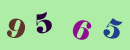 9 5 6 5